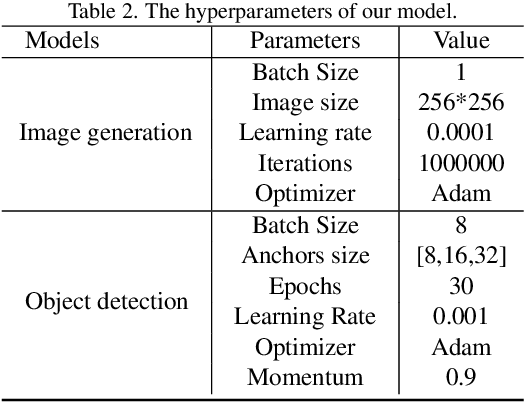 Table 2. The hyperparameters of our model.

| Models | Parameters | Value |
|---|---|---|
| Image generation | Batch Size | 1 |
| | Image size | 256*256 |
| | Learning rate | 0.0001 |
| | Iterations | 1000000 |
| | Optimizer | Adam |
| Object detection | Batch Size | 8 |
| | Anchors size | [8,16,32] |
| | Epochs | 30 |
| | Learning Rate | 0.001 |
| | Optimizer | Adam |
| | Momentum | 0.9 |